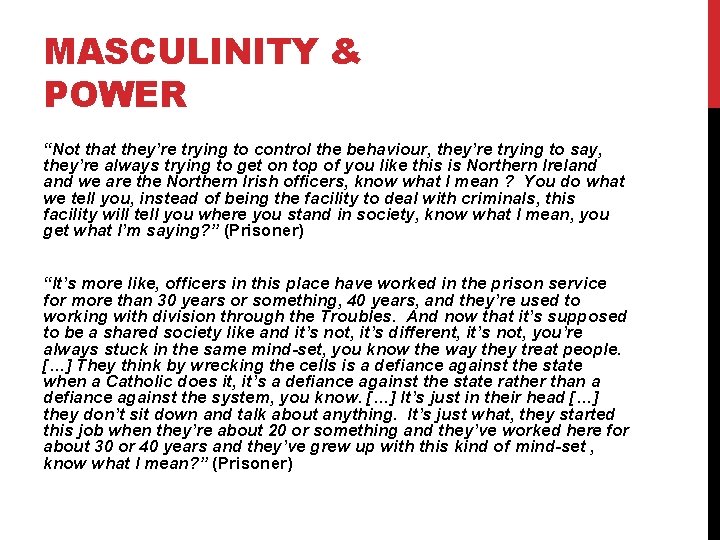 MASCULINITY & POWER

“Not that they’re trying to control the behaviour, they’re trying to say, they’re always trying to get on top of you like this is Northern Ireland and we are the Northern Irish officers, know what I mean ? You do what we tell you, instead of being the facility to deal with criminals, this facility will tell you where you stand in society, know what I mean, you get what I’m saying?” (Prisoner)

“It’s more like, officers in this place have worked in the prison service for more than 30 years or something, 40 years, and they’re used to working with division through the Troubles. And now that it’s supposed to be a shared society like and it’s not, it’s different, it’s not, you’re always stuck in the same mind-set, you know the way they treat people. […] They think by wrecking the cells is a defiance against the state when a Catholic does it, it’s a defiance against the state rather than a defiance against the system, you know. […] It’s just in their head […] they don’t sit down and talk about anything. It’s just what, they started this job when they’re about 20 or something and they’ve worked here for about 30 or 40 years and they’ve grew up with this kind of mind-set , know what I mean?” (Prisoner)